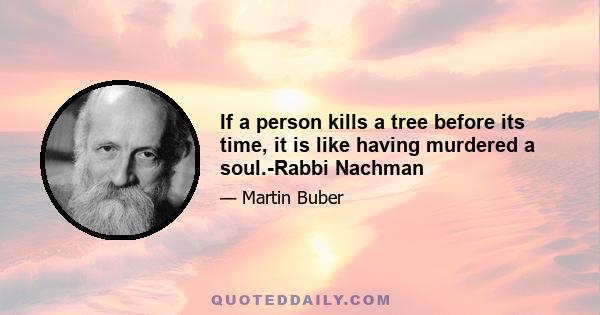 If a person kills a tree before its time, it is like having murdered a soul.-Rabbi Nachman

— Martin Buber

QUOTEDDAILY.COM